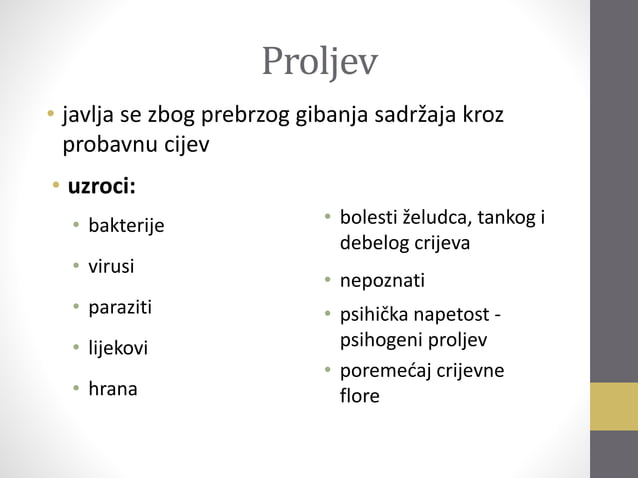 Proljev

• javlja se zbog prebrzog gibanja sadržaja kroz probavnu cijev

• **uzroci:**

• bakterije
• virusi
• paraziti
• lijekovi
• hrana

• bolesti želudca, tankog i debelog crijeva
• nepoznati
• psihička napetost - psihogeni proljev
• poremećaj crijevne flore